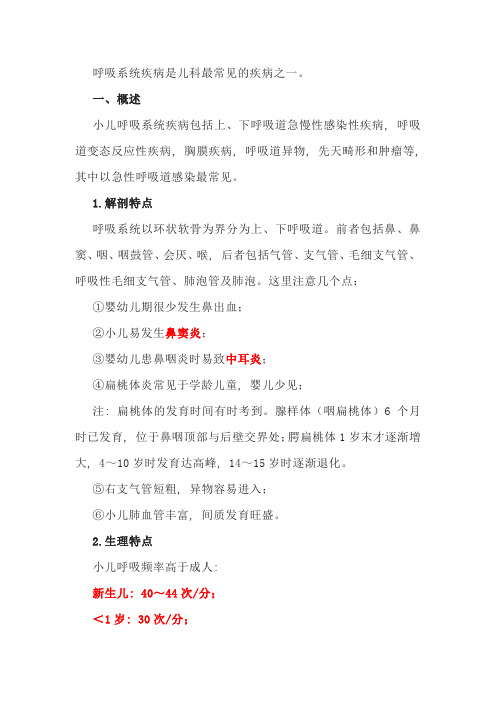 呼吸系统疾病是儿科最常见的疾病之一。

一、概述

小儿呼吸系统疾病包括上、下呼吸道急慢性感染性疾病，呼吸道变态反应性疾病，胸膜疾病，呼吸道异物，先天畸形和肿瘤等，其中以急性呼吸道感染最常见。

1.解剖特点

呼吸系统以环状软骨为界分为上、下呼吸道。前者包括鼻、鼻窦、咽、咽鼓管、会厌、喉，后者包括气管、支气管、毛细支气管、呼吸性毛细支气管、肺泡管及肺泡。这里注意几个点：

①婴幼儿期很少发生鼻出血；

②小儿易发生鼻窦炎；

③婴幼儿患鼻咽炎时易致中耳炎；

④扁桃体炎常见于学龄儿童，婴儿少见；

注：扁桃体的发育时间有时考到。腺样体（咽扁桃体）6 个月时已发育，位于鼻咽顶部与后壁交界处；腭扁桃体 1 岁末才逐渐增大，4～10 岁时发育达高峰，14～15 岁时逐渐退化。

⑤右支气管短粗，异物容易进入；

⑥小儿肺血管丰富，间质发育旺盛。

2.生理特点

小儿呼吸频率高于成人：

新生儿：40～44 次/分；

<1 岁：30 次/分；